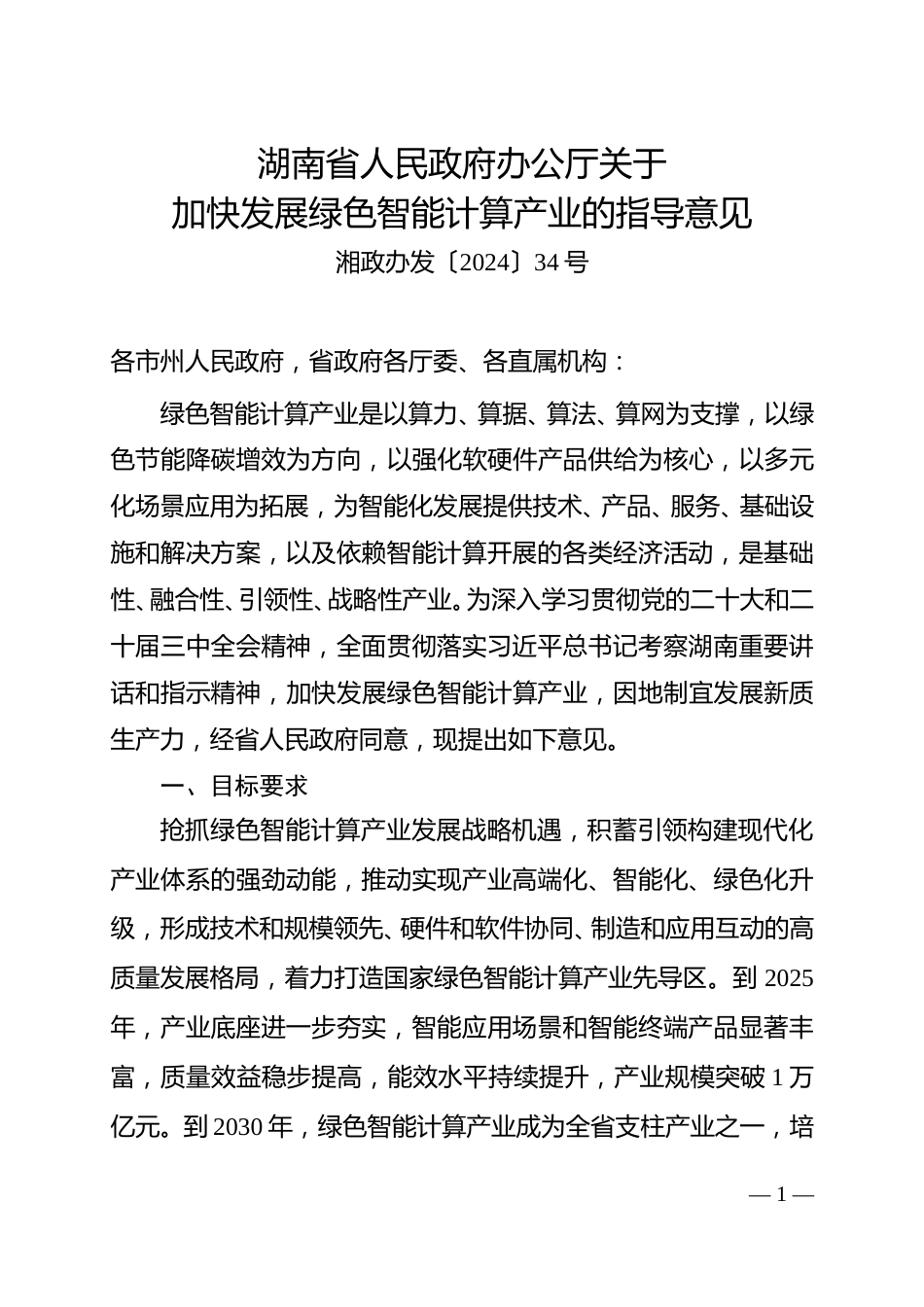 湖南省人民政府办公厅关于
加快发展绿色智能计算产业的指导意见
湘政办发〔2024〕34号

各市州人民政府，省政府各厅委、各直属机构：

绿色智能计算产业是以算力、算据、算法、算网为支撑，以绿色节能降碳增效为方向，以强化软硬件产品供给为核心，以多元化场景应用为拓展，为智能化发展提供技术、产品、服务、基础设施和解决方案，以及依赖智能计算开展的各类经济活动，是基础性、融合性、引领性、战略性产业。为深入学习贯彻党的二十大和二十届三中全会精神，全面贯彻落实习近平总书记考察湖南重要讲话和指示精神，加快发展绿色智能计算产业，因地制宜发展新质生产力，经省人民政府同意，现提出如下意见。

一、目标要求

抢抓绿色智能计算产业发展战略机遇，积蓄引领构建现代化产业体系的强劲动能，推动实现产业高端化、智能化、绿色化升级，形成技术和规模领先、硬件和软件协同、制造和应用互动的高质量发展格局，着力打造国家绿色智能计算产业先导区。到2025年，产业底座进一步夯实，智能应用场景和智能终端产品显著丰富，质量效益稳步提高，能效水平持续提升，产业规模突破1万亿元。到2030年，绿色智能计算产业成为全省支柱产业之一，培

— 1 —